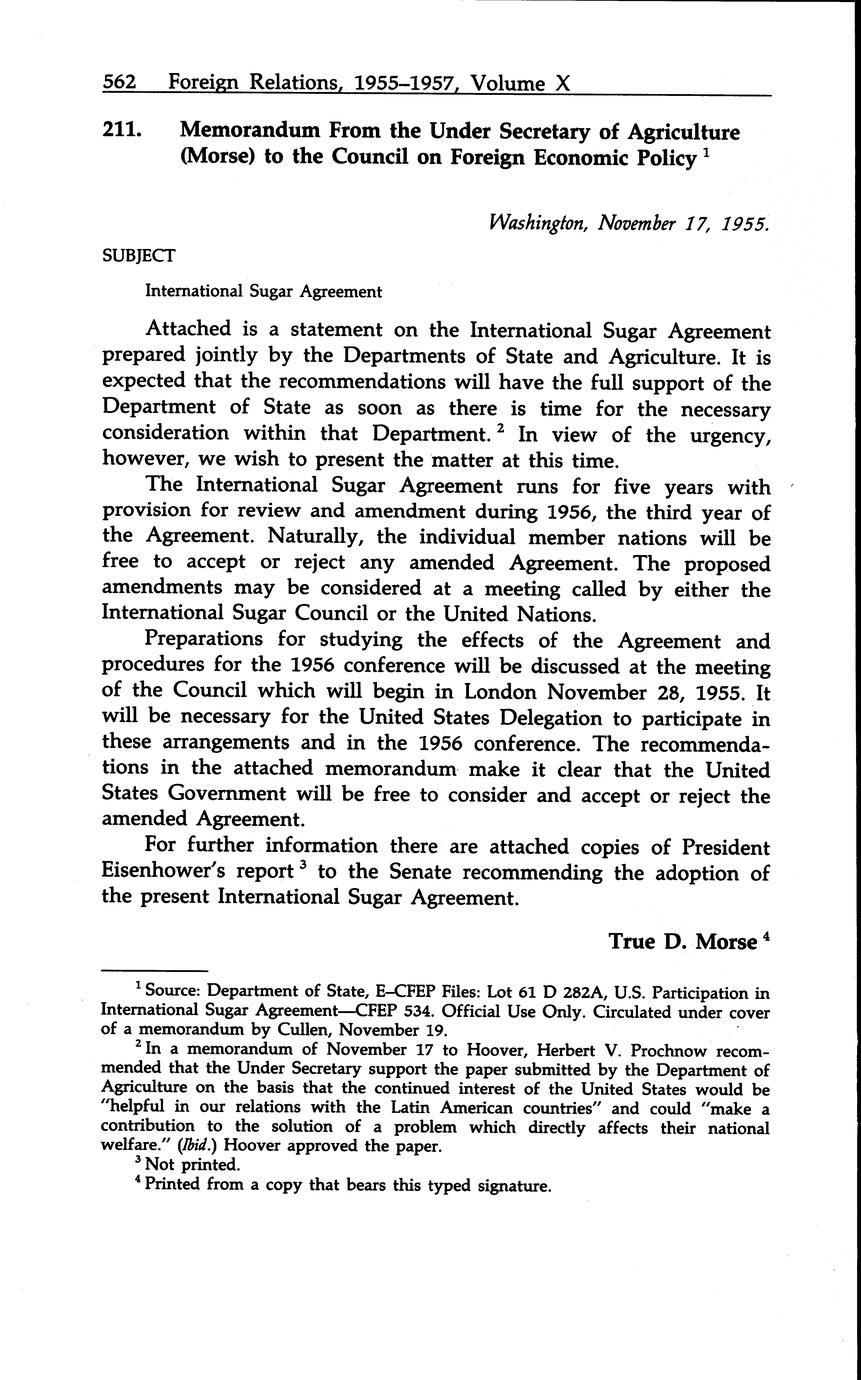 562 Foreign Relations, 1955–1957, Volume X

211. Memorandum From the Under Secretary of Agriculture (Morse) to the Council on Foreign Economic Policy $^1$

Washington, November 17, 1955.

SUBJECT

International Sugar Agreement

Attached is a statement on the International Sugar Agreement prepared jointly by the Departments of State and Agriculture. It is expected that the recommendations will have the full support of the Department of State as soon as there is time for the necessary consideration within that Department. $^2$ In view of the urgency, however, we wish to present the matter at this time.

The International Sugar Agreement runs for five years with provision for review and amendment during 1956, the third year of the Agreement. Naturally, the individual member nations will be free to accept or reject any amended Agreement. The proposed amendments may be considered at a meeting called by either the International Sugar Council or the United Nations.

Preparations for studying the effects of the Agreement and procedures for the 1956 conference will be discussed at the meeting of the Council which will begin in London November 28, 1955. It will be necessary for the United States Delegation to participate in these arrangements and in the 1956 conference. The recommendations in the attached memorandum make it clear that the United States Government will be free to consider and accept or reject the amended Agreement.

For further information there are attached copies of President Eisenhower's report $^3$ to the Senate recommending the adoption of the present International Sugar Agreement.

True D. Morse $^4$

$^1$ Source: Department of State, E–CFEP Files: Lot 61 D 282A, U.S. Participation in International Sugar Agreement—CFEP 534. Official Use Only. Circulated under cover of a memorandum by Cullen, November 19.

$^2$ In a memorandum of November 17 to Hoover, Herbert V. Prochnow recommended that the Under Secretary support the paper submitted by the Department of Agriculture on the basis that the continued interest of the United States would be "helpful in our relations with the Latin American countries" and could "make a contribution to the solution of a problem which directly affects their national welfare." (Ibid.) Hoover approved the paper.

$^3$ Not printed.

$^4$ Printed from a copy that bears this typed signature.